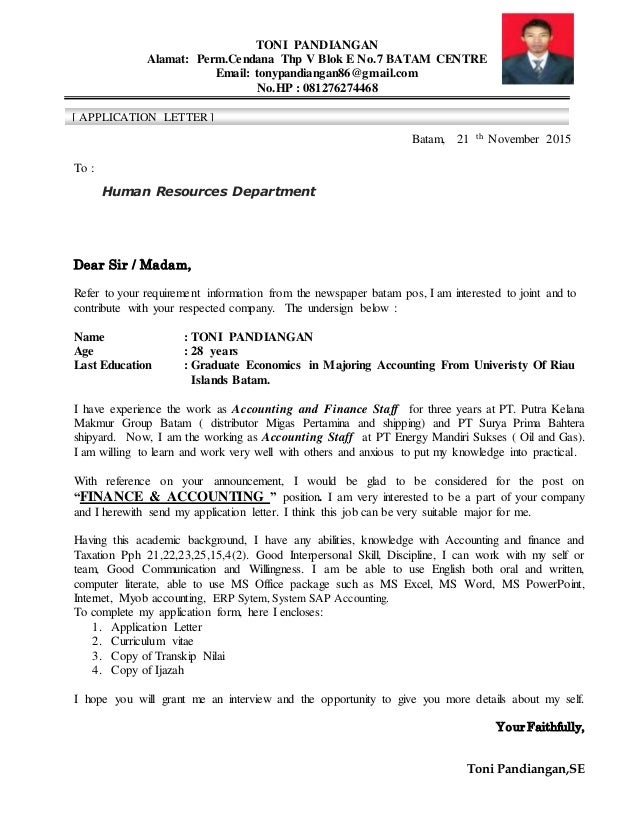 TONI PANDIANGAN
Alamat: Perm.Cendana Thp V Blok E No.7 BATAM CENTRE
Email: tonypandiangan86@gmail.com
No.HP : 081276274468

[ APPLICATION LETTER ]

Batam, 21 th November 2015

To :

Human Resources Department

Dear Sir / Madam,

Refer to your requirement information from the newspaper batam pos, I am interested to joint and to contribute with your respected company. The undersign below :

Name : TONI PANDIANGAN
Age : 28 years
Last Education : Graduate Economics in Majoring Accounting From Univeristy Of Riau Islands Batam.

I have experience the work as Accounting and Finance Staff for three years at PT. Putra Kelana Makmur Group Batam ( distributor Migas Pertamina and shipping) and PT Surya Prima Bahtera shipyard. Now, I am the working as Accounting Staff at PT Energy Mandiri Sukses ( Oil and Gas). I am willing to learn and work very well with others and anxious to put my knowledge into practical.

With reference on your announcement, I would be glad to be considered for the post on "FINANCE & ACCOUNTING " position. I am very interested to be a part of your company and I herewith send my application letter. I think this job can be very suitable major for me.

Having this academic background, I have any abilities, knowledge with Accounting and finance and Taxation Pph 21,22,23,25,15,4(2). Good Interpersonal Skill, Discipline, I can work with my self or team, Good Communication and Willingness. I am be able to use English both oral and written, computer literate, able to use MS Office package such as MS Excel, MS Word, MS PowerPoint, Internet, Myob accounting, ERP Sytem, System SAP Accounting.
To complete my application form, here I encloses:
1. Application Letter
2. Curriculum vitae
3. Copy of Transkip Nilai
4. Copy of Ijazah

I hope you will grant me an interview and the opportunity to give you more details about my self.

Your Faithfully,

Toni Pandiangan,SE